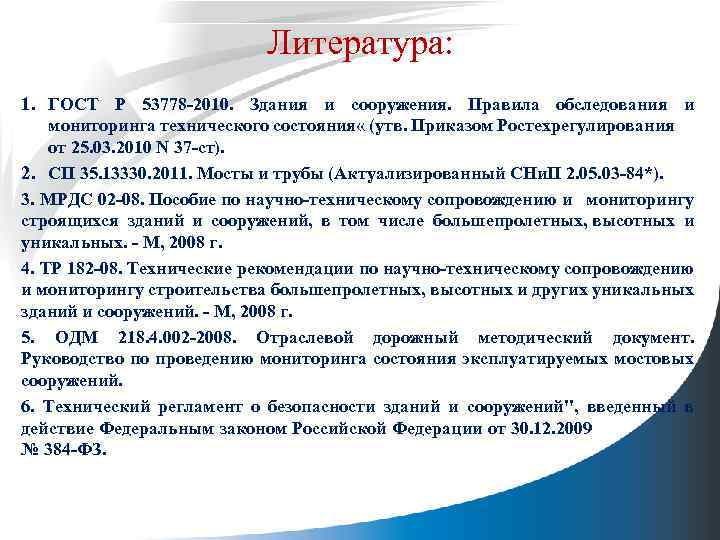 Литература:

1. ГОСТ Р 53778-2010. Здания и сооружения. Правила обследования и мониторинга технического состояния« (утв. Приказом Ростехрегулирования от 25.03.2010 N 37-ст).

2. СП 35.13330.2011. Мосты и трубы (Актуализированный СНиП 2.05.03-84*).

3. МРДС 02-08. Пособие по научно-техническому сопровождению и мониторингу строящихся зданий и сооружений, в том числе большепролетных, высотных и уникальных. - М, 2008 г.

4. ТР 182-08. Технические рекомендации по научно-техническому сопровождению и мониторингу строительства большепролетных, высотных и других уникальных зданий и сооружений. - М, 2008 г.

5. ОДМ 218.4.002-2008. Отраслевой дорожный методический документ. Руководство по проведению мониторинга состояния эксплуатируемых мостовых сооружений.

6. Технический регламент о безопасности зданий и сооружений", введенный в действие Федеральным законом Российской Федерации от 30.12.2009 № 384-ФЗ.